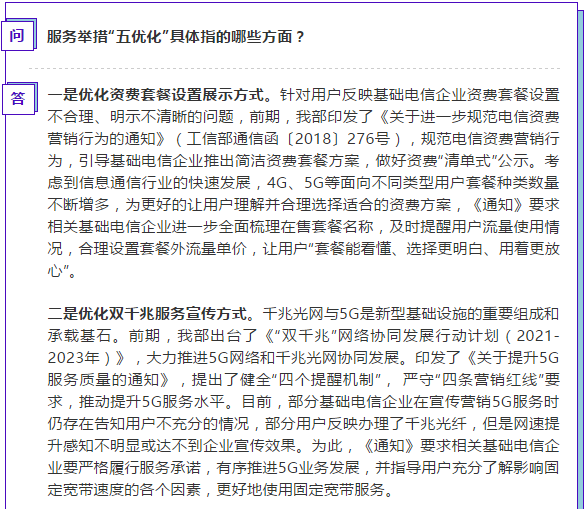 问

服务举措“五优化”具体指的哪些方面？

答

一是优化资费套餐设置展示方式。针对用户反映基础电信企业资费套餐设置不合理、明示不清晰的问题，前期，我部印发了《关于进一步规范电信资费营销行为的通知》（工信部通信函〔2018〕276号），规范电信资费营销行为，引导基础电信企业推出简洁资费套餐方案，做好资费“清单式”公示。考虑到信息通信行业的快速发展，4G、5G等面向不同类型用户套餐种类数量不断增多，为更好的让用户理解并合理选择适合的资费方案，《通知》要求相关基础电信企业进一步全面梳理在售套餐名称，及时提醒用户流量使用情况，合理设置套餐外流量单价，让用户“套餐能看懂、选择更明白、用着更放心”。

二是优化双千兆服务宣传方式。千兆光网与5G是新型基础设施的重要组成和承载基石。前期，我部出台了《“双千兆”网络协同发展行动计划（2021-2023年）》，大力推进5G网络和千兆光网协同发展。印发了《关于提升5G服务质量的通知》，提出了健全“四个提醒机制”，严守“四条营销红线”要求，推动提升5G服务水平。目前，部分基础电信企业在宣传营销5G服务时仍存在告知用户不充分的情况，部分用户反映办理了千兆光纤，但是网速提升感知不明显或达不到企业宣传效果。为此，《通知》要求相关基础电信企业要严格履行服务承诺，有序推进5G业务发展，并指导用户充分了解影响固定宽带速度的各个因素，更好地使用固定宽带服务。